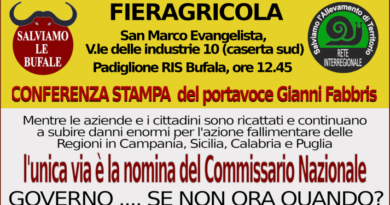 SALVIAMO LE BUFALE

FIERAGRICOLA

San Marco Evangelista, V.le delle industrie 10 (caserta sud)

Padiglione RIS Bufala, ore 12.45

Salviamo l'Allevamento di Territorio
RETE INTERREGIONALE

CONFERENZA STAMPA del portavoce Gianni Fabbris

Mentre le aziende e i cittadini sono ricattati e continuano a subire danni enormi per l'azione fallimentare delle Regioni in Campania, Sicilia, Calabria e Puglia

l'unica via è la nomina del Commissario Nazionale

GOVERNO .... SE NON ORA QUANDO?